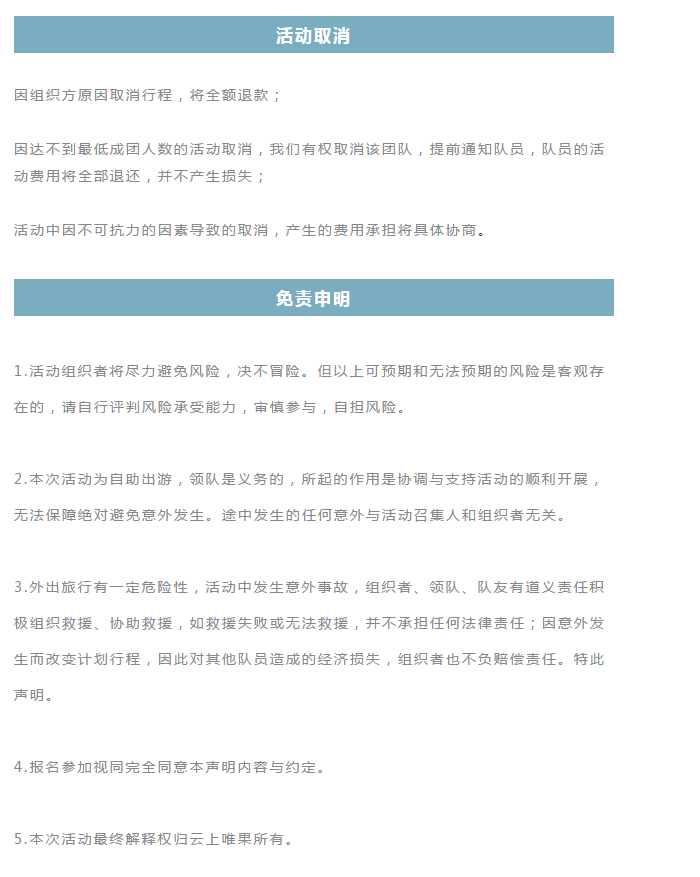 活动取消

因组织方原因取消行程，将全额退款；

因达不到最低成团人数的活动取消，我们有权取消该团队，提前通知队员，队员的活动费用将全部退还，并不产生损失；

活动中因不可抗力的因素导致的取消，产生的费用承担将具体协商。

免责申明

1.活动组织者将尽力避免风险，决不冒险。但以上可预期和无法预期的风险是客观存在的，请自行评判风险承受能力，审慎参与，自担风险。

2.本次活动为自助出游，领队是义务的，所起的作用是协调与支持活动的顺利开展，无法保障绝对避免意外发生。途中发生的任何意外与活动召集人和组织者无关。

3.外出旅行有一定危险性，活动中发生意外事故，组织者、领队、队友有道义责任积极组织救援、协助救援，如救援失败或无法救援，并不承担任何法律责任；因意外发生而改变计划行程，因此对其他队员造成的经济损失，组织者也不负赔偿责任。特此声明。

4.报名参加视同完全同意本声明内容与约定。

5.本次活动最终解释权归云上唯果所有。